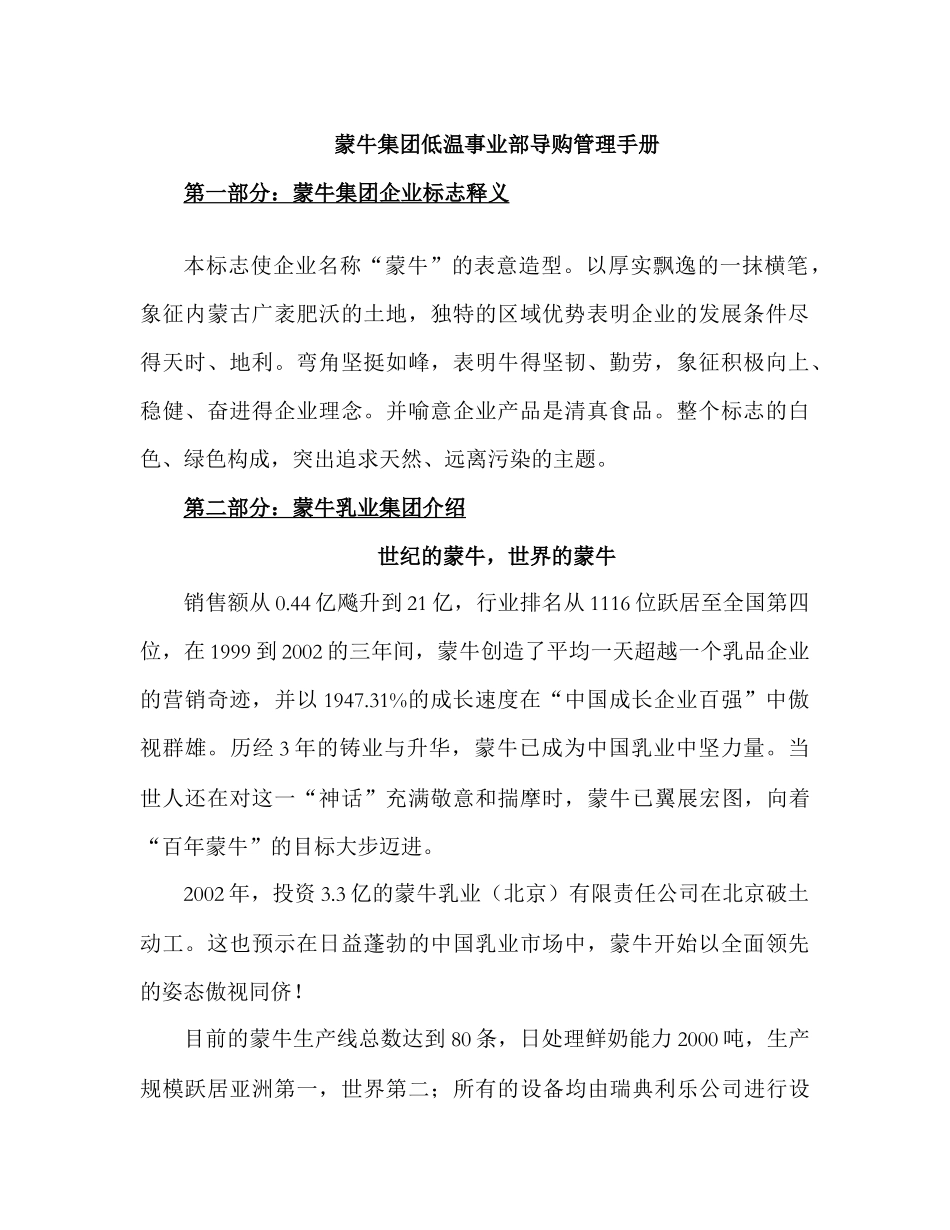 蒙牛集团低温事业部导购管理手册

第一部分：蒙牛集团企业标志释义

本标志使企业名称“蒙牛”的表意造型。以厚实飘逸的一抹横笔，象征内蒙古广袤肥沃的土地，独特的区域优势表明企业的发展条件尽得天时、地利。弯角坚挺如峰，表明牛得坚韧、勤劳，象征积极向上、稳健、奋进得企业理念。并喻意企业产品是清真食品。整个标志的白色、绿色构成，突出追求天然、远离污染的主题。

第二部分：蒙牛乳业集团介绍

世纪的蒙牛，世界的蒙牛

销售额从 0.44 亿飚升到 21 亿，行业排名从 1116 位跃居至全国第四位，在 1999 到 2002 的三年间，蒙牛创造了平均一天超越一个乳品企业的营销奇迹，并以 1947.31%的成长速度在“中国成长企业百强”中傲视群雄。历经 3 年的铸业与升华，蒙牛已成为中国乳业中坚力量。当世人还在对这一“神话”充满敬意和揣摩时，蒙牛已翼展宏图，向着“百年蒙牛”的目标大步迈进。

2002 年，投资 3.3 亿的蒙牛乳业（北京）有限责任公司在北京破土动工。这也预示在日益蓬勃的中国乳业市场中，蒙牛开始以全面领先的姿态傲视同侪！

目前的蒙牛生产线总数达到 80 条，日处理鲜奶能力 2000 吨，生产规模跃居亚洲第一，世界第二；所有的设备均由瑞典利乐公司进行设